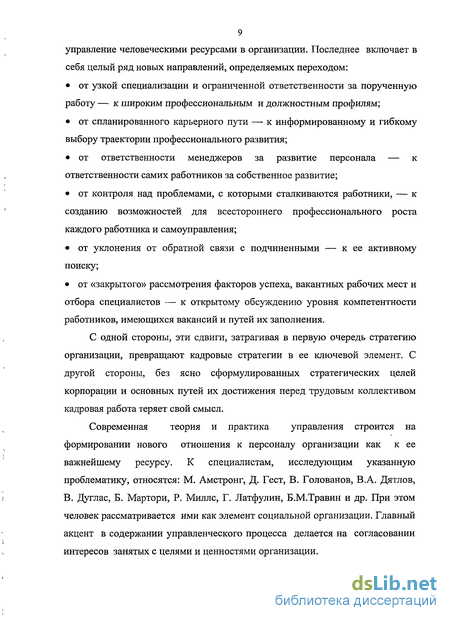 9

управление человеческими ресурсами в организации. Последнее включает в себя целый ряд новых направлений, определяемых переходом:

• от узкой специализации и ограниченной ответственности за порученную работу — к широким профессиональным и должностным профилям;

• от спланированного карьерного пути — к информированному и гибкому выбору траектории профессионального развития;

• от ответственности менеджеров за развитие персонала — к ответственности самих работников за собственное развитие;

• от контроля над проблемами, с которыми сталкиваются работники, — к созданию возможностей для всестороннего профессионального роста каждого работника и самоуправления;

• от уклонения от обратной связи с подчиненными — к ее активному поиску;

• от «закрытого» рассмотрения факторов успеха, вакантных рабочих мест и отбора специалистов — к открытому обсуждению уровня компетентности работников, имеющихся вакансий и путей их заполнения.

С одной стороны, эти сдвиги, затрагивая в первую очередь стратегию организации, превращают кадровые стратегии в ее ключевой элемент. С другой стороны, без ясно сформулированных стратегических целей корпорации и основных путей их достижения перед трудовым коллективом кадровая работа теряет свой смысл.

Современная теория и практика управления строится на формировании нового отношения к персоналу организации как к ее важнейшему ресурсу. К специалистам, исследующим указанную проблематику, относятся: М. Амстронг, Д. Гест, В. Голованов, В.А. Дятлов, В. Дуглас, Б. Мартори, Р. Миллс, Г. Латфулин, Б.М.Травин и др. При этом человек рассматривается ими как элемент социальной организации. Главный акцент в содержании управленческого процесса делается на согласовании интересов занятых с целями и ценностями организации.

dsLib.net
библиотека диссертаций